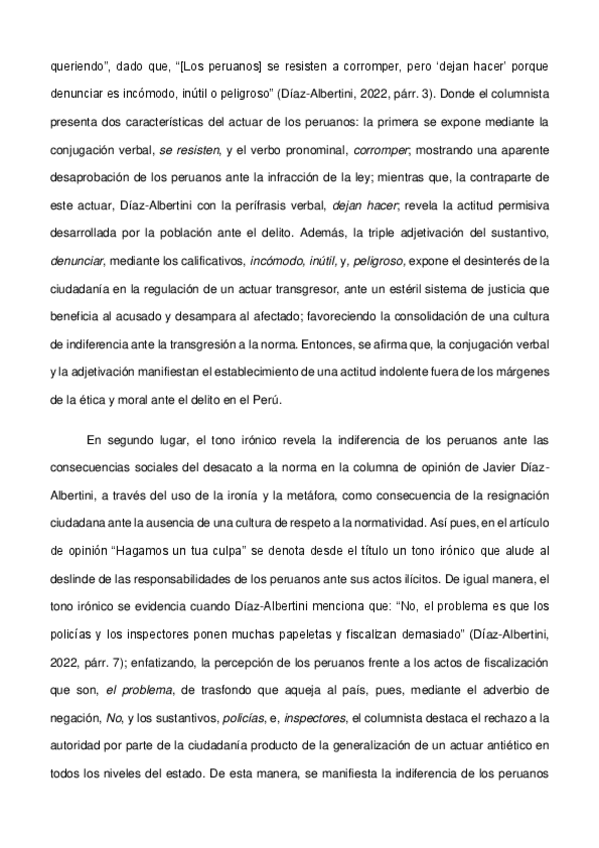 queriendo", dado que, "[Los peruanos] se resisten a corromper, pero 'dejan hacer' porque denunciar es incómodo, inútil o peligroso" (Díaz-Albertini, 2022, párr. 3). Donde el columnista presenta dos características del actuar de los peruanos: la primera se expone mediante la conjugación verbal, se resisten, y el verbo pronominal, corromper; mostrando una aparente desaprobación de los peruanos ante la infracción de la ley; mientras que, la contraparte de este actuar, Díaz-Albertini con la perífrasis verbal, dejan hacer; revela la actitud permisiva desarrollada por la población ante el delito. Además, la triple adjetivación del sustantivo, denunciar, mediante los calificativos, incómodo, inútil, y, peligroso, expone el desinterés de la ciudadanía en la regulación de un actuar transgresor, ante un estéril sistema de justicia que beneficia al acusado y desampara al afectado; favoreciendo la consolidación de una cultura de indiferencia ante la transgresión a la norma. Entonces, se afirma que, la conjugación verbal y la adjetivación manifiestan el establecimiento de una actitud indolente fuera de los márgenes de la ética y moral ante el delito en el Perú.

En segundo lugar, el tono irónico revela la indiferencia de los peruanos ante las consecuencias sociales del desacato a la norma en la columna de opinión de Javier Díaz-Albertini, a través del uso de la ironía y la metáfora, como consecuencia de la resignación ciudadana ante la ausencia de una cultura de respeto a la normatividad. Así pues, en el artículo de opinión "Hagamos un tua culpa" se denota desde el título un tono irónico que alude al deslinde de las responsabilidades de los peruanos ante sus actos ilícitos. De igual manera, el tono irónico se evidencia cuando Díaz-Albertini menciona que: "No, el problema es que los policías y los inspectores ponen muchas papeletas y fiscalizan demasiado" (Díaz-Albertini, 2022, párr. 7); enfatizando, la percepción de los peruanos frente a los actos de fiscalización que son, el problema, de trasfondo que aqueja al país, pues, mediante el adverbio de negación, No, y los sustantivos, policías, e, inspectores, el columnista destaca el rechazo a la autoridad por parte de la ciudadanía producto de la generalización de un actuar antiético en todos los niveles del estado. De esta manera, se manifiesta la indiferencia de los peruanos